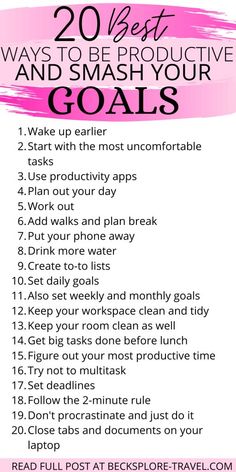 20 Best
WAYS TO BE PRODUCTIVE
AND SMASH YOUR
GOALS

1. Wake up earlier
2. Start with the most uncomfortable tasks
3. Use productivity apps
4. Plan out your day
5. Work out
6. Add walks and plan break
7. Put your phone away
8. Drink more water
9. Create to-to lists
10. Set daily goals
11. Also set weekly and monthly goals
12. Keep your workspace clean and tidy
13. Keep your room clean as well
14. Get big tasks done before lunch
15. Figure out your most productive time
16. Try not to multitask
17. Set deadlines
18. Follow the 2-minute rule
19. Don't procrastinate and just do it
20. Close tabs and documents on your laptop

READ FULL POST AT BECKSPLORE-TRAVEL.COM